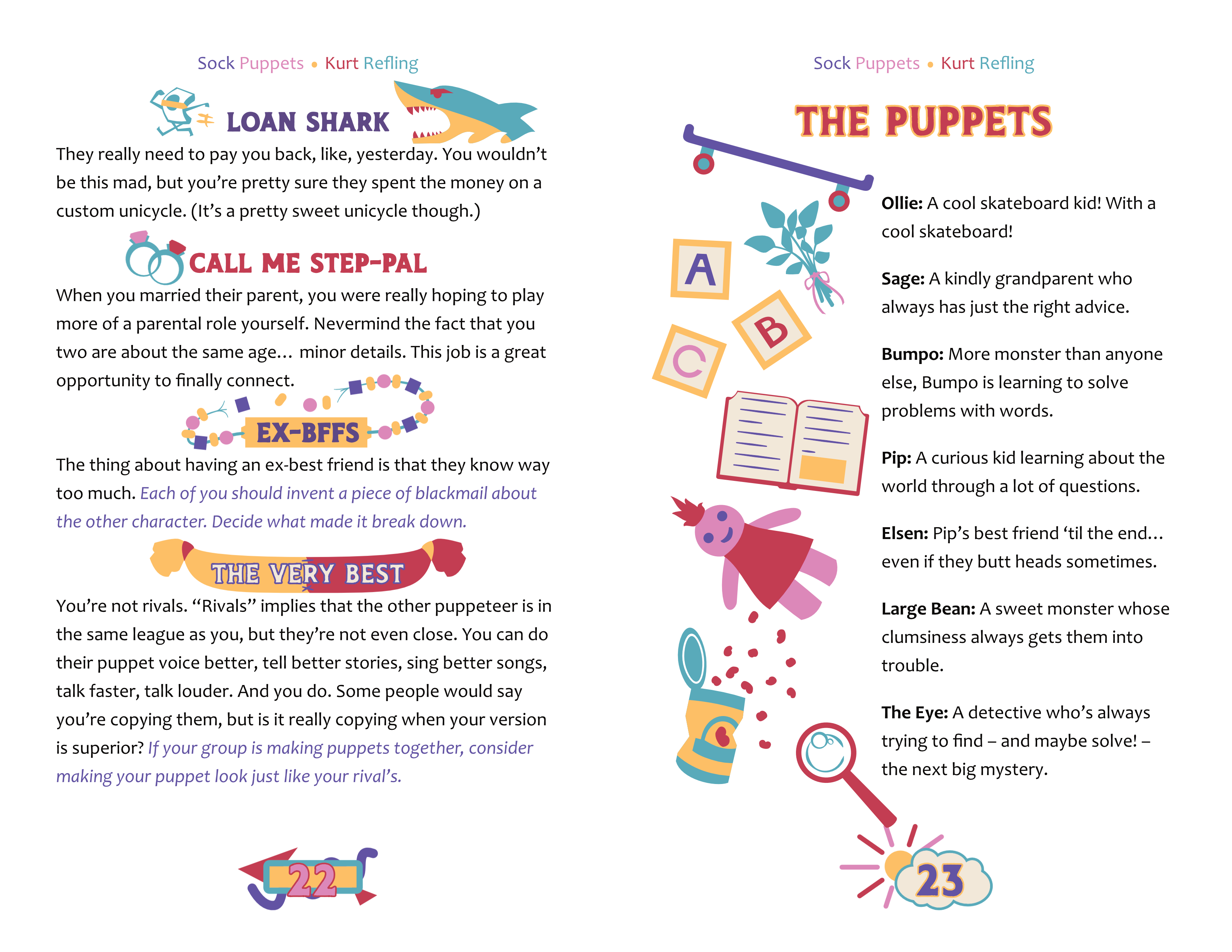 Sock Puppets • Kurt Refling

LOAN SHARK

They really need to pay you back, like, yesterday. You wouldn't be this mad, but you're pretty sure they spent the money on a custom unicycle. (It's a pretty sweet unicycle though.)

CALL ME STEP-PAL

When you married their parent, you were really hoping to play more of a parental role yourself. Nevermind the fact that you two are about the same age… minor details. This job is a great opportunity to finally connect.

EX-BFFS

The thing about having an ex-best friend is that they know way too much. Each of you should invent a piece of blackmail about the other character. Decide what made it break down.

THE VERY BEST

You're not rivals. "Rivals" implies that the other puppeteer is in the same league as you, but they're not even close. You can do their puppet voice better, tell better stories, sing better songs, talk faster, talk louder. And you do. Some people would say you're copying them, but is it really copying when your version is superior? If your group is making puppets together, consider making your puppet look just like your rival's.

22

Sock Puppets • Kurt Refling

THE PUPPETS

A B C

Ollie: A cool skateboard kid! With a cool skateboard!

Sage: A kindly grandparent who always has just the right advice.

Bumpo: More monster than anyone else, Bumpo is learning to solve problems with words.

Pip: A curious kid learning about the world through a lot of questions.

Elsen: Pip's best friend 'til the end… even if they butt heads sometimes.

Large Bean: A sweet monster whose clumsiness always gets them into trouble.

The Eye: A detective who's always trying to find – and maybe solve! – the next big mystery.

23